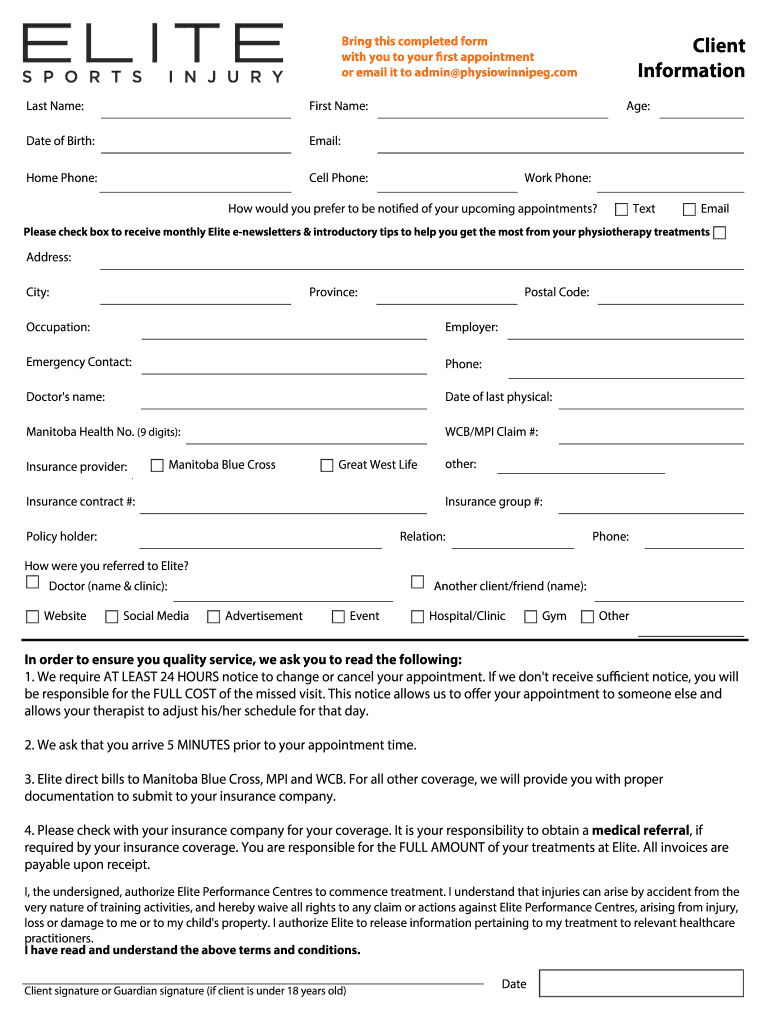 ELITE
SPORTS INJURY

Bring this completed form with you to your first appointment or email it to admin@physiowinnipeg.com

Client Information

Last Name:
First Name:
Age:

Date of Birth:
Email:

Home Phone:
Cell Phone:
Work Phone:

How would you prefer to be notified of your upcoming appointments? Text Email

Please check box to receive monthly Elite e-newsletters & introductory tips to help you get the most from your physiotherapy treatments

Address:

City:
Province:
Postal Code:

Occupation:
Employer:

Emergency Contact:
Phone:

Doctor's name:
Date of last physical:

Manitoba Health No. (9 digits):
WCB/MPI Claim #:

Insurance provider: Manitoba Blue Cross Great West Life other:

Insurance contract #:
Insurance group #:

Policy holder:
Relation:
Phone:

How were you referred to Elite?
Doctor (name & clinic):
Another client/friend (name):

Website Social Media Advertisement Event Hospital/Clinic Gym Other

In order to ensure you quality service, we ask you to read the following:
1. We require AT LEAST 24 HOURS notice to change or cancel your appointment. If we don't receive sufficient notice, you will be responsible for the FULL COST of the missed visit. This notice allows us to offer your appointment to someone else and allows your therapist to adjust his/her schedule for that day.

2. We ask that you arrive 5 MINUTES prior to your appointment time.

3. Elite direct bills to Manitoba Blue Cross, MPI and WCB. For all other coverage, we will provide you with proper documentation to submit to your insurance company.

4. Please check with your insurance company for your coverage. It is your responsibility to obtain a medical referral, if required by your insurance coverage. You are responsible for the FULL AMOUNT of your treatments at Elite. All invoices are payable upon receipt.

I, the undersigned, authorize Elite Performance Centres to commence treatment. I understand that injuries can arise by accident from the very nature of training activities, and hereby waive all rights to any claim or actions against Elite Performance Centres, arising from injury, loss or damage to me or to my child's property. I authorize Elite to release information pertaining to my treatment to relevant healthcare practitioners.
I have read and understand the above terms and conditions.

Client signature or Guardian signature (if client is under 18 years old)
Date